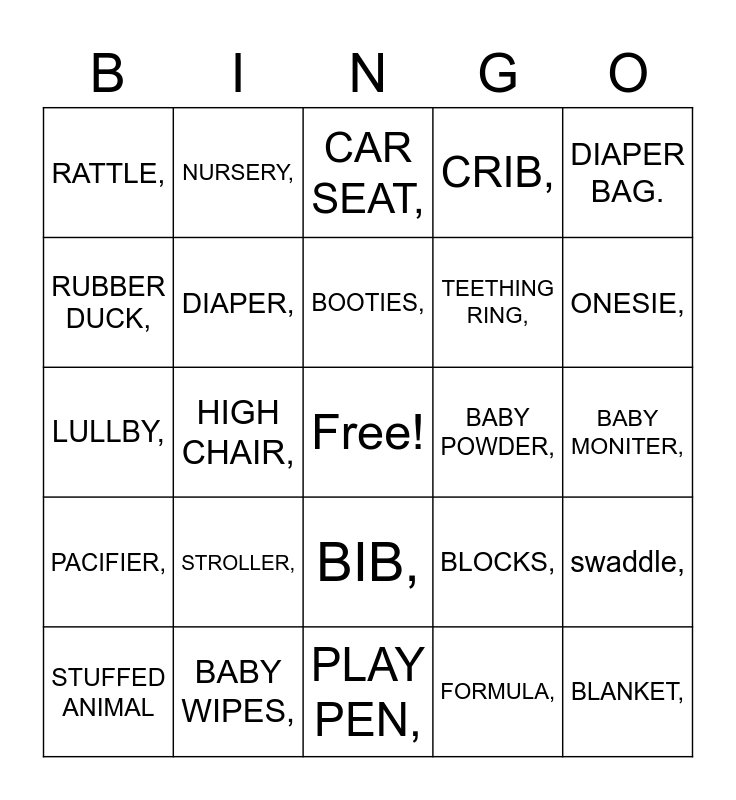 | B | I | N | G | O |
|---|---|---|---|---|
| RATTLE, | NURSERY, | CAR SEAT, | CRIB, | DIAPER BAG. |
| RUBBER DUCK, | DIAPER, | BOOTIES, | TEETHING RING, | ONESIE, |
| LULLBY, | HIGH CHAIR, | Free! | BABY POWDER, | BABY MONITER, |
| PACIFIER, | STROLLER, | BIB, | BLOCKS, | swaddle, |
| STUFFED ANIMAL | BABY WIPES, | PLAY PEN, | FORMULA, | BLANKET, |